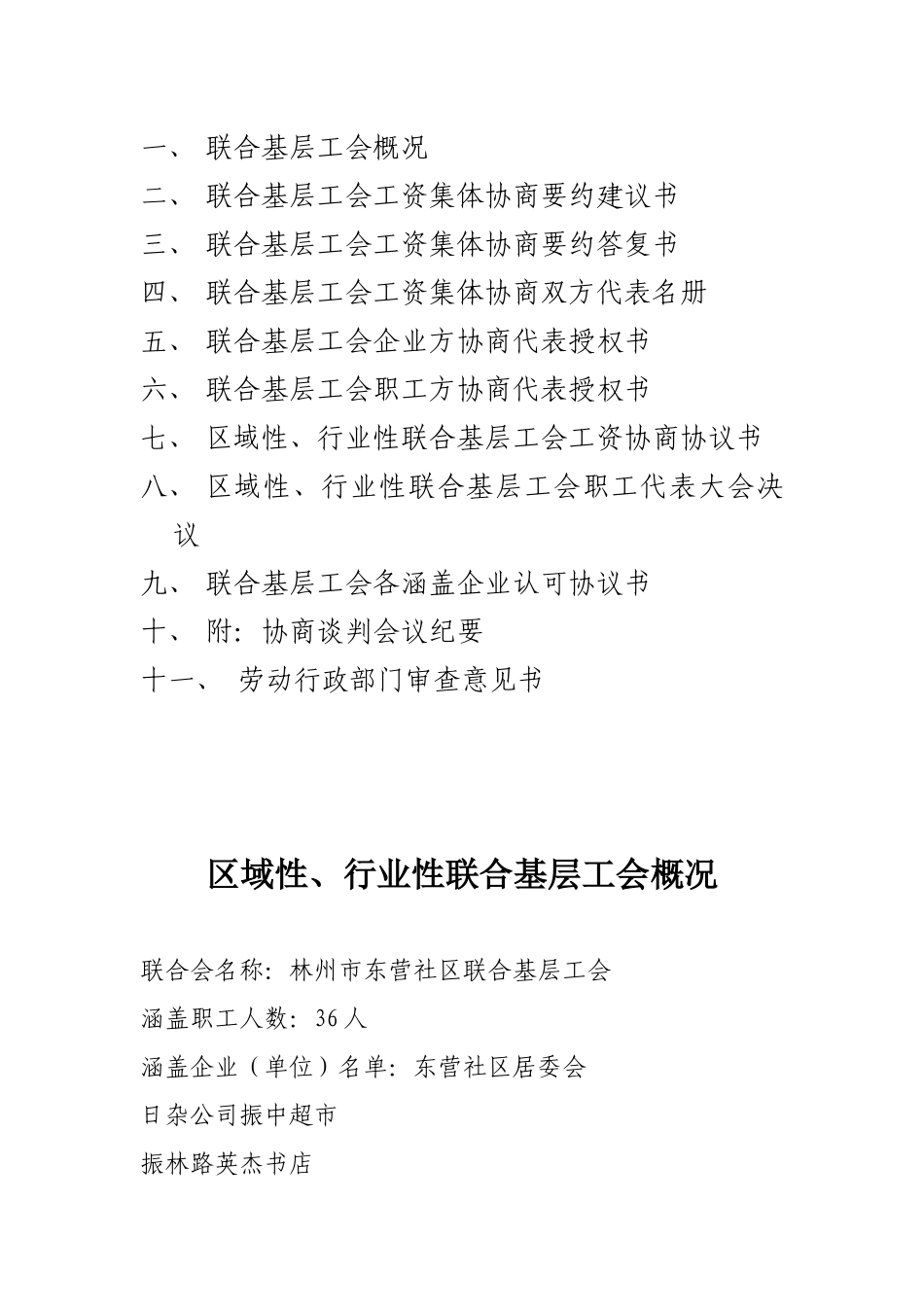 一、 联合基层工会概况

二、 联合基层工会工资集体协商要约建议书

三、 联合基层工会工资集体协商要约答复书

四、 联合基层工会工资集体协商双方代表名册

五、 联合基层工会企业方协商代表授权书

六、 联合基层工会职工方协商代表授权书

七、 区域性、行业性联合基层工会工资协商协议书

八、 区域性、行业性联合基层工会职工代表大会决议

九、 联合基层工会各涵盖企业认可协议书

十、 附：协商谈判会议纪要

十一、 劳动行政部门审查意见书

区域性、行业性联合基层工会概况

联合会名称：林州市东营社区联合基层工会

涵盖职工人数：36人

涵盖企业（单位）名单：东营社区居委会

日杂公司振中超市

振林路英杰书店